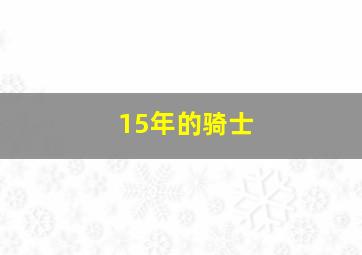 15年的骑士